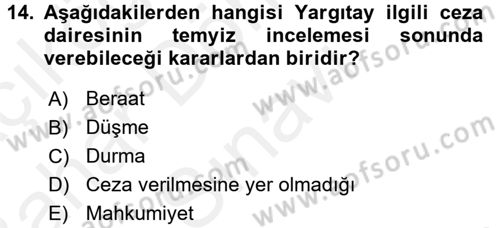 14. Aşağıdakilerden hangisi Yargıtay ilgili ceza dairesinin temyiz incelemesi sonunda verebileceği kararlardan biridir?

A) Beraat
B) Düşme
C) Durma
D) Ceza verilmesine yer olmadığı
E) Mahkumiyet

www.aofsoru.com
www.aofsoru.com
www.aofsoru.com
www.aofsoru.com